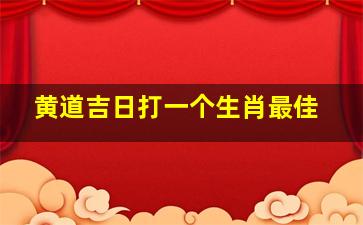 黄道吉日打一个生肖最佳